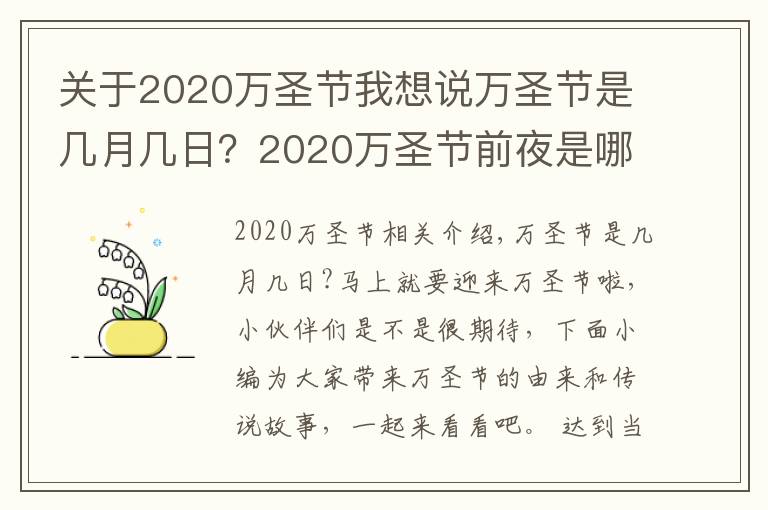 关于2020万圣节我想说万圣节是几月几日？2020万圣节前夜是哪

2020万圣节相关介绍，万圣节是几月几日？马上就要迎来万圣节啦，小伙伴们是不是很期待，下面小编为大家带来万圣节的由来和传说故事，一起来看看吧。达到当